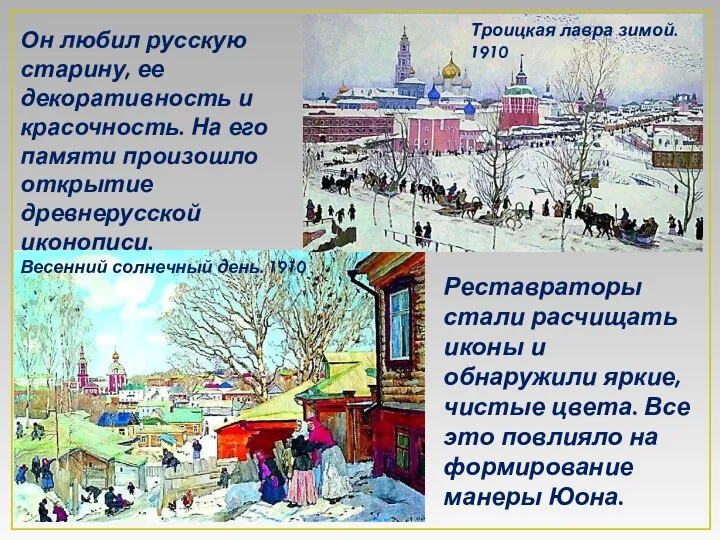 Он любил русскую старину, ее декоративность и красочность. На его памяти произошло открытие древнерусской иконописи.

Троицкая лавра зимой. 1910

Весенний солнечный день. 1910

Реставраторы стали расчищать иконы и обнаружили яркие, чистые цвета. Все это повлияло на формирование манеры Юона.